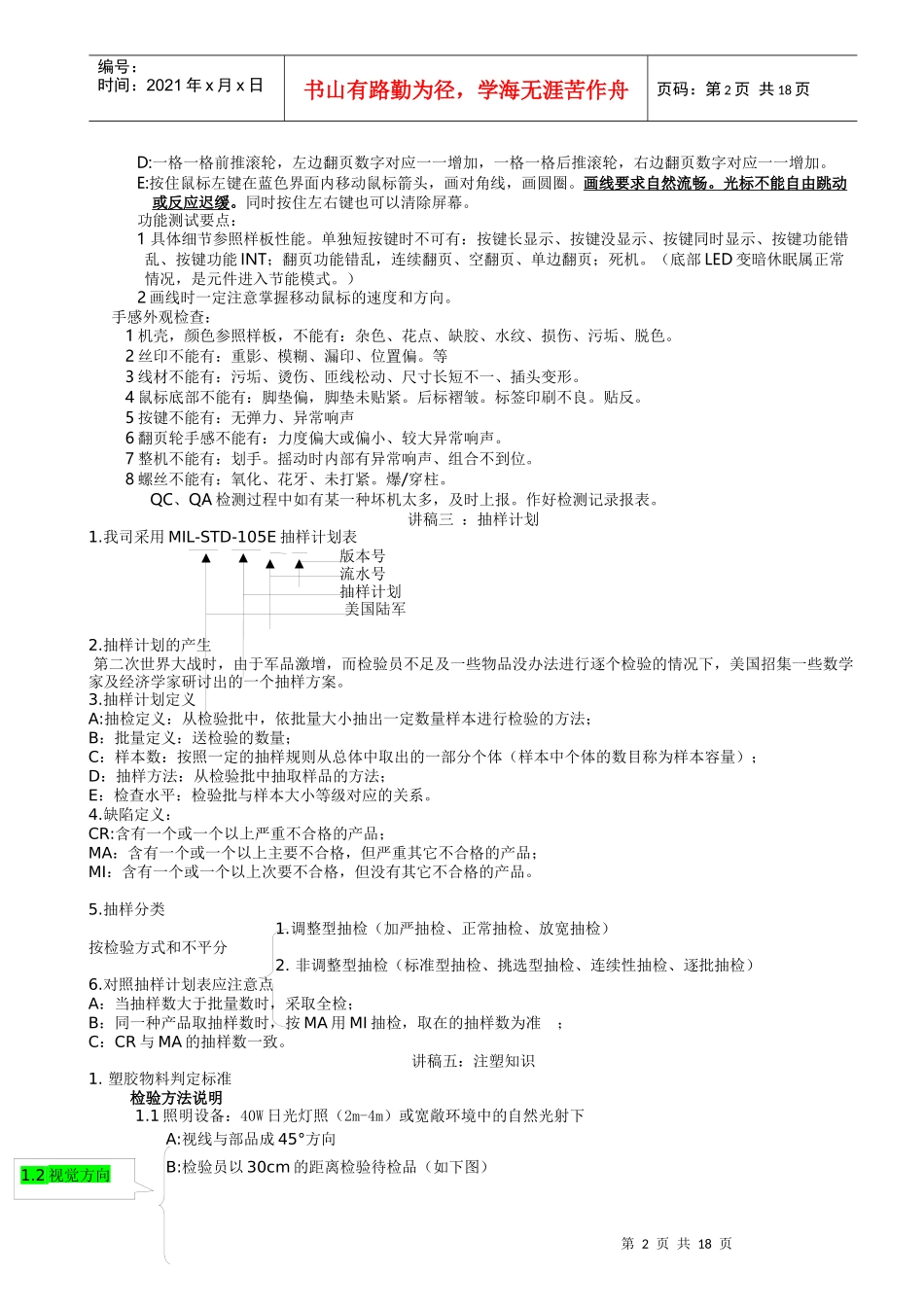 编号：
时间：2021 年 x 月 x 日

书山有路勤为径，学海无涯苦作舟

页码：第 2 页 共 18 页

D:一格一格前推滚轮，左边翻页数字对应一一增加，一格一格后推滚轮，右边翻页数字对应一一增加。
E:按住鼠标左键在蓝色界面内移动鼠标箭头，画对角线，画圆圈。画线要求自然流畅。光标不能自由跳动或反应迟缓。同时按住左右键也可以清除屏幕。
功能测试要点：
1 具体细节参照样板性能。单独短按键时不可有：按键长显示、按键没显示、按键同时显示、按键功能错乱、按键功能 INT；翻页功能错乱，连续翻页、空翻页、单边翻页；死机。（底部 LED 变暗休眠属正常情况，是元件进入节能模式。）
2 画线时一定注意掌握移动鼠标的速度和方向。
手感外观检查：
1 机壳，颜色参照样板，不能有：杂色、花点、缺胶、水纹、损伤、污垢、脱色。
2 丝印不能有：重影、模糊、漏印、位置偏。等
3 线材不能有：污垢、烫伤、匝线松动、尺寸长短不一、插头变形。
4 鼠标底部不能有：脚垫偏，脚垫未贴紧。后标褶皱。标签印刷不良。贴反。
5 按键不能有：无弹力、异常响声
6 翻页轮手感不能有：力度偏大或偏小、较大异常响声。
7 整机不能有：划手。摇动时内部有异常响声、组合不到位。
8 螺丝不能有：氧化、花牙、未打紧。爆/穿柱。
QC、QA 检测过程中如有某一种坏机太多，及时上报。作好检测记录报表。
讲稿三 ：抽样计划
1.我司采用 MIL-STD-105E 抽样计划表
版本号
流水号
抽样计划
美国陆军
2.抽样计划的产生
第二次世界大战时，由于军品激增，而检验员不足及一些物品没办法进行逐个检验的情况下，美国招集一些数学家及经济学家研讨出的一个抽样方案。
3.抽样计划定义
A:抽检定义：从检验批中，依批量大小抽出一定数量样本进行检验的方法；
B：批量定义：送检验的数量；
C：样本数：按照一定的抽样规则从总体中取出的一部分个体（样本中个体的数目称为样本容量）；
D：抽样方法：从检验批中抽取样品的方法；
E：检查水平：检验批与样本大小等级对应的关系。
4.缺陷定义：
CR:含有一个或一个以上严重不合格的产品；
MA：含有一个或一个以上主要不合格，但严重其它不合格的产品；
MI：含有一个或一个以上次要不合格，但没有其它不合格的产品。

5.抽样分类
按检验方式和不平分
1.调整型抽检（加严抽检、正常抽检、放宽抽检）
2. 非调整型抽检（标准型抽检、挑选型抽检、连续性抽检、逐批抽检）
6.对照抽样计划表应注意点
A：当抽样数大于批量数时，采取全检；
B：同一种产品取抽样数时，按 MA 用 MI 抽检，取在的抽样数为准 ；
C：CR 与 MA 的抽样数一致。
讲稿五：注塑知识
1. 塑胶物料判定标准
检验方法说明
1.1 照明设备：40W 日光灯照（2m-4m）或宽敞环境中的自然光射下
1.2 视觉方向
A:视线与部品成 45°方向
B:检验员以 30cm 的距离检验待检品（如下图）

第 2 页 共 18 页